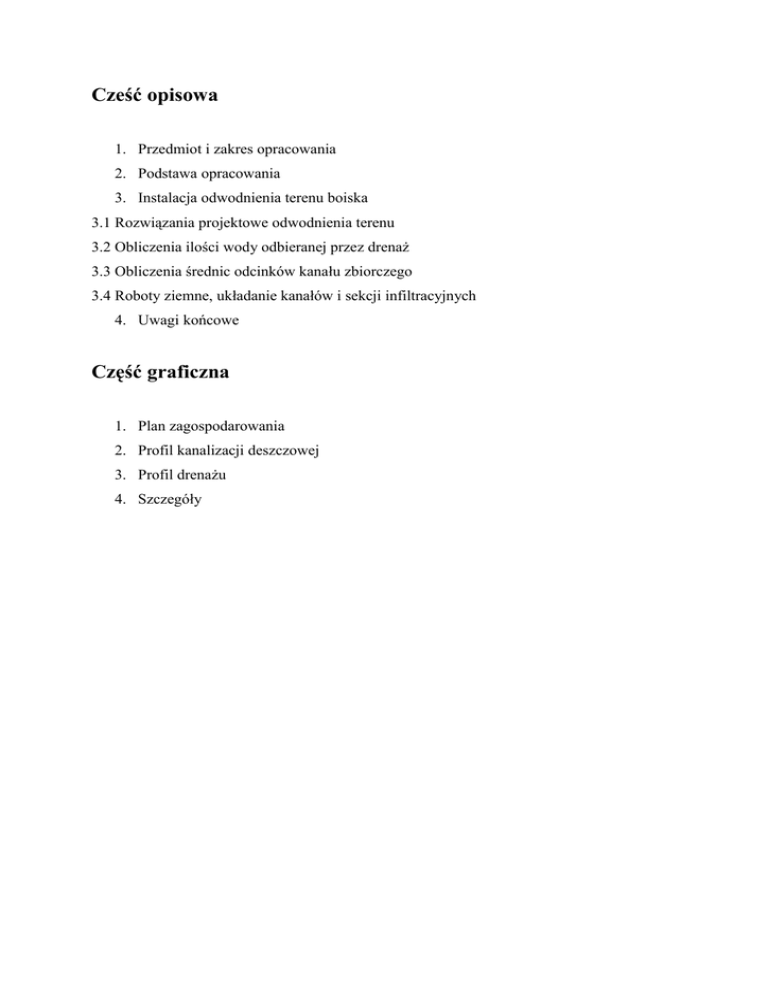 Cześć opisowa

1. Przedmiot i zakres opracowania
2. Podstawa opracowania
3. Instalacja odwodnienia terenu boiska
3.1 Rozwiązania projektowe odwodnienia terenu
3.2 Obliczenia ilości wody odbieranej przez drenaż
3.3 Obliczenia średnic odcinków kanału zbiorczego
3.4 Roboty ziemne, układanie kanałów i sekcji infiltracyjnych
4. Uwagi końcowe

Część graficzna

1. Plan zagospodarowania
2. Profil kanalizacji deszczowej
3. Profil drenażu
4. Szczegóły